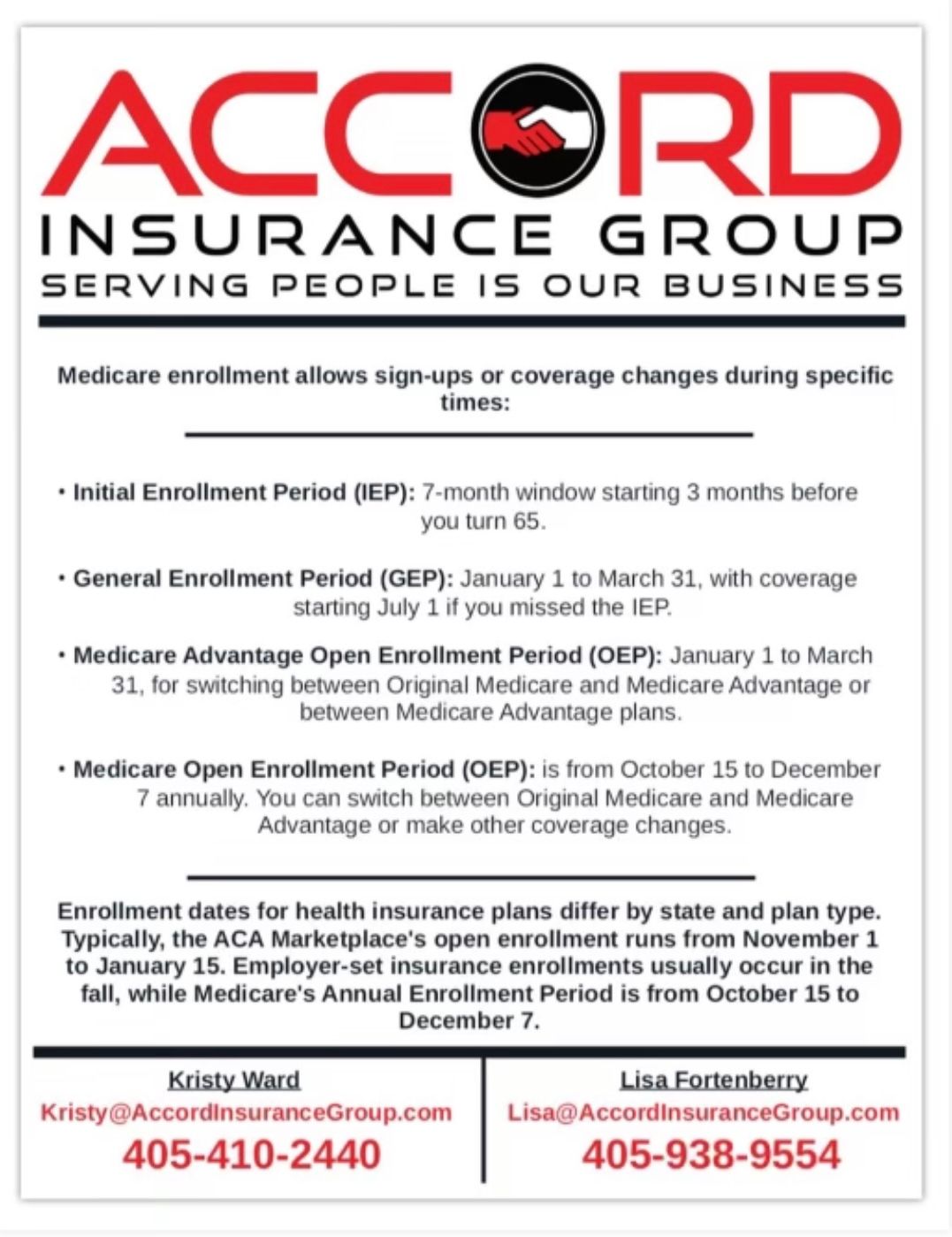 ACCORD
INSURANCE GROUP
SERVING PEOPLE IS OUR BUSINESS

Medicare enrollment allows sign-ups or coverage changes during specific times:

• Initial Enrollment Period (IEP): 7-month window starting 3 months before you turn 65.

• General Enrollment Period (GEP): January 1 to March 31, with coverage starting July 1 if you missed the IEP.

• Medicare Advantage Open Enrollment Period (OEP): January 1 to March 31, for switching between Original Medicare and Medicare Advantage or between Medicare Advantage plans.

• Medicare Open Enrollment Period (OEP): is from October 15 to December 7 annually. You can switch between Original Medicare and Medicare Advantage or make other coverage changes.

Enrollment dates for health insurance plans differ by state and plan type. Typically, the ACA Marketplace's open enrollment runs from November 1 to January 15. Employer-set insurance enrollments usually occur in the fall, while Medicare's Annual Enrollment Period is from October 15 to December 7.

Kristy Ward
Kristy@AccordInsuranceGroup.com
405-410-2440

Lisa Fortenberry
Lisa@AccordInsuranceGroup.com
405-938-9554